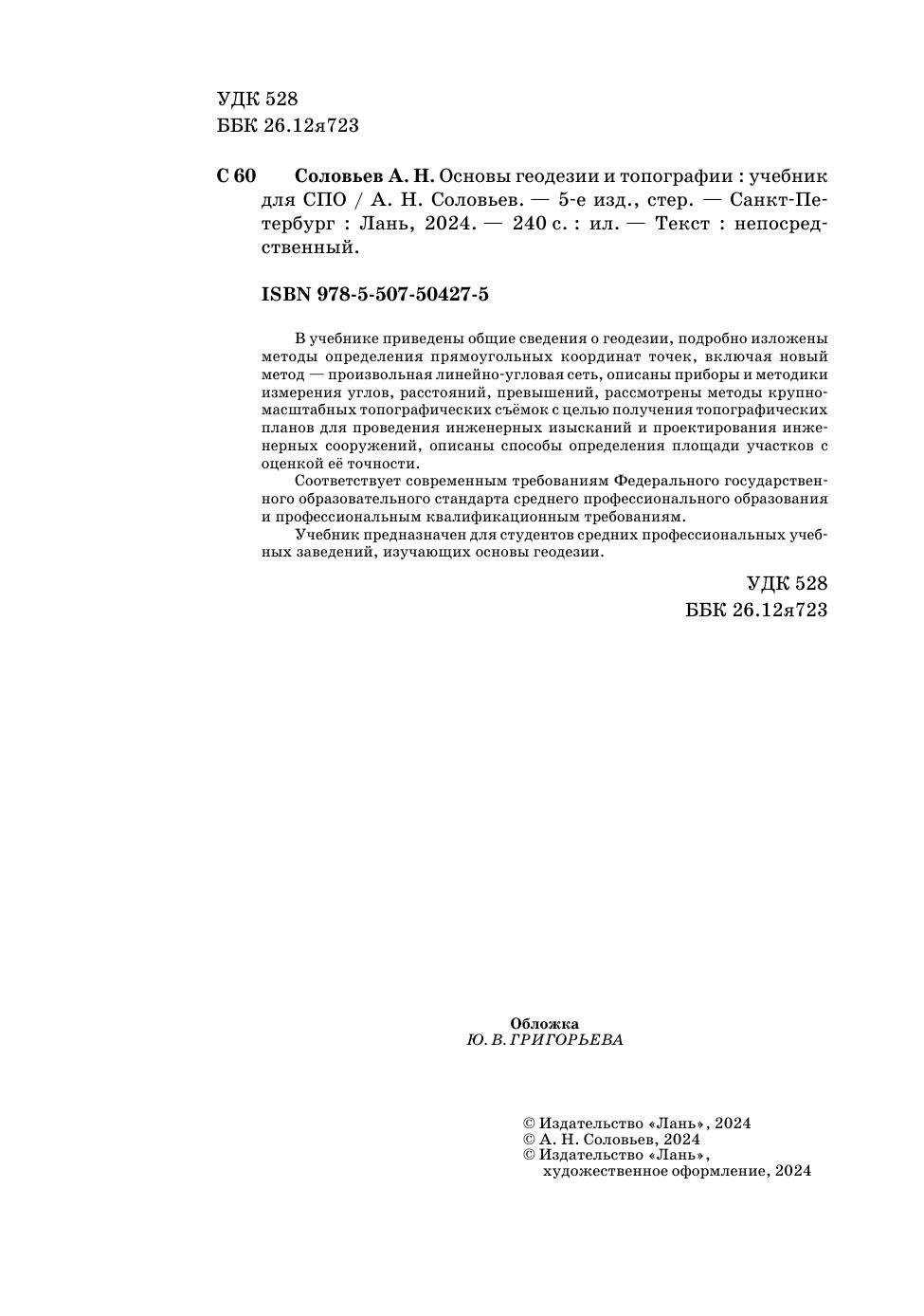 УДК 528
ББК 26.12я723

С 60 Соловьев А. Н. Основы геодезии и топографии : учебник для СПО / А. Н. Соловьев. — 5-е изд., стер. — Санкт-Петербург : Лань, 2024. — 240 с. : ил. — Текст : непосредственный.

ISBN 978-5-507-50427-5

В учебнике приведены общие сведения о геодезии, подробно изложены методы определения прямоугольных координат точек, включая новый метод — произвольная линейно-угловая сеть, описаны приборы и методики измерения углов, расстояний, превышений, рассмотрены методы крупномасштабных топографических съёмок с целью получения топографических планов для проведения инженерных изысканий и проектирования инженерных сооружений, описаны способы определения площади участков с оценкой её точности.

Соответствует современным требованиям Федерального государственного образовательного стандарта среднего профессионального образования и профессиональным квалификационным требованиям.

Учебник предназначен для студентов средних профессиональных учебных заведений, изучающих основы геодезии.

УДК 528
ББК 26.12я723

Обложка
Ю. В. ГРИГОРЬЕВА

© Издательство «Лань», 2024
© А. Н. Соловьев, 2024
© Издательство «Лань», художественное оформление, 2024